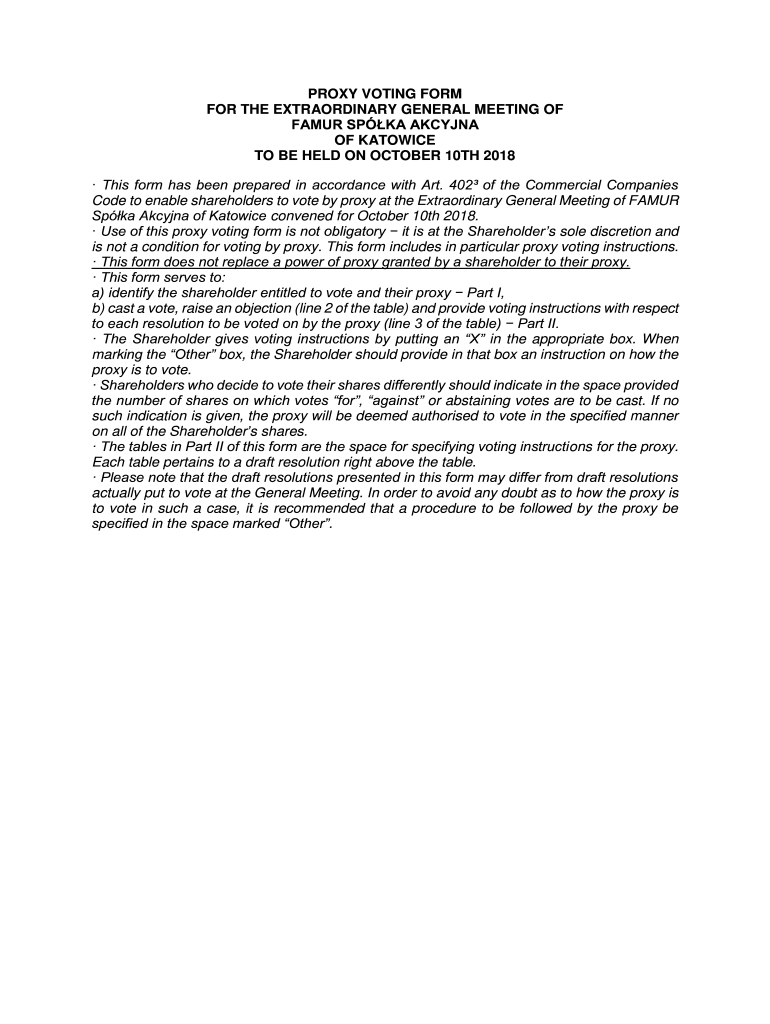 PROXY VOTING FORM
FOR THE EXTRAORDINARY GENERAL MEETING OF
FAMUR SPÓŁKA AKCYJNA
OF KATOWICE
TO BE HELD ON OCTOBER 10TH 2018

· This form has been prepared in accordance with Art. 402³ of the Commercial Companies Code to enable shareholders to vote by proxy at the Extraordinary General Meeting of FAMUR Spółka Akcyjna of Katowice convened for October 10th 2018.
· Use of this proxy voting form is not obligatory − it is at the Shareholder's sole discretion and is not a condition for voting by proxy. This form includes in particular proxy voting instructions.
· This form does not replace a power of proxy granted by a shareholder to their proxy.
· This form serves to:
a) identify the shareholder entitled to vote and their proxy − Part I,
b) cast a vote, raise an objection (line 2 of the table) and provide voting instructions with respect to each resolution to be voted on by the proxy (line 3 of the table) − Part II.
· The Shareholder gives voting instructions by putting an "X" in the appropriate box. When marking the "Other" box, the Shareholder should provide in that box an instruction on how the proxy is to vote.
· Shareholders who decide to vote their shares differently should indicate in the space provided the number of shares on which votes "for", "against" or abstaining votes are to be cast. If no such indication is given, the proxy will be deemed authorised to vote in the specified manner on all of the Shareholder's shares.
· The tables in Part II of this form are the space for specifying voting instructions for the proxy. Each table pertains to a draft resolution right above the table.
· Please note that the draft resolutions presented in this form may differ from draft resolutions actually put to vote at the General Meeting. In order to avoid any doubt as to how the proxy is to vote in such a case, it is recommended that a procedure to be followed by the proxy be specified in the space marked "Other".